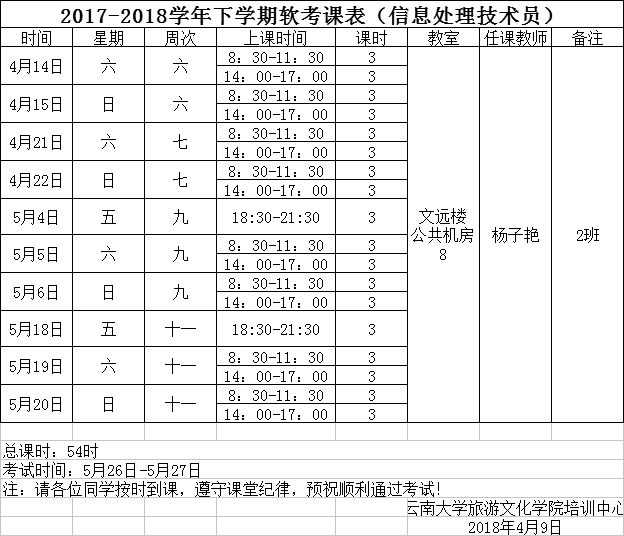 2017-2018学年下学期软考课表（信息处理技术员）

| 时间 | 星期 | 周次 | 上课时间 | 课时 | 教室 | 任课教师 | 备注 |
|---|---|---|---|---|---|---|---|
| 4月14日 | 六 | 六 | 8：30-11：30 | 3 | 文远楼公共机房8 | 杨子艳 | 2班 |
| | | | 14：00-17：00 | 3 | | | |
| 4月15日 | 日 | 六 | 8：30-11：30 | 3 | | | |
| | | | 14：00-17：00 | 3 | | | |
| 4月21日 | 六 | 七 | 8：30-11：30 | 3 | | | |
| | | | 14：00-17：00 | 3 | | | |
| 4月22日 | 日 | 七 | 8：30-11：30 | 3 | | | |
| | | | 14：00-17：00 | 3 | | | |
| 5月4日 | 五 | 九 | 18:30-21:30 | 3 | | | |
| 5月5日 | 六 | 九 | 8：30-11：30 | 3 | | | |
| | | | 14：00-17：00 | 3 | | | |
| 5月6日 | 日 | 九 | 8：30-11：30 | 3 | | | |
| | | | 14：00-17：00 | 3 | | | |
| 5月18日 | 五 | 十一 | 18:30-21:30 | 3 | | | |
| 5月19日 | 六 | 十一 | 8：30-11：30 | 3 | | | |
| | | | 14：00-17：00 | 3 | | | |
| 5月20日 | 日 | 十一 | 8：30-11：30 | 3 | | | |
| | | | 14：00-17：00 | 3 | | | |

总课时：54时
考试时间：5月26日-5月27日
注：请各位同学按时到课，遵守课堂纪律，预祝顺利通过考试！
云南大学旅游文化学院培训中心
2018年4月9日